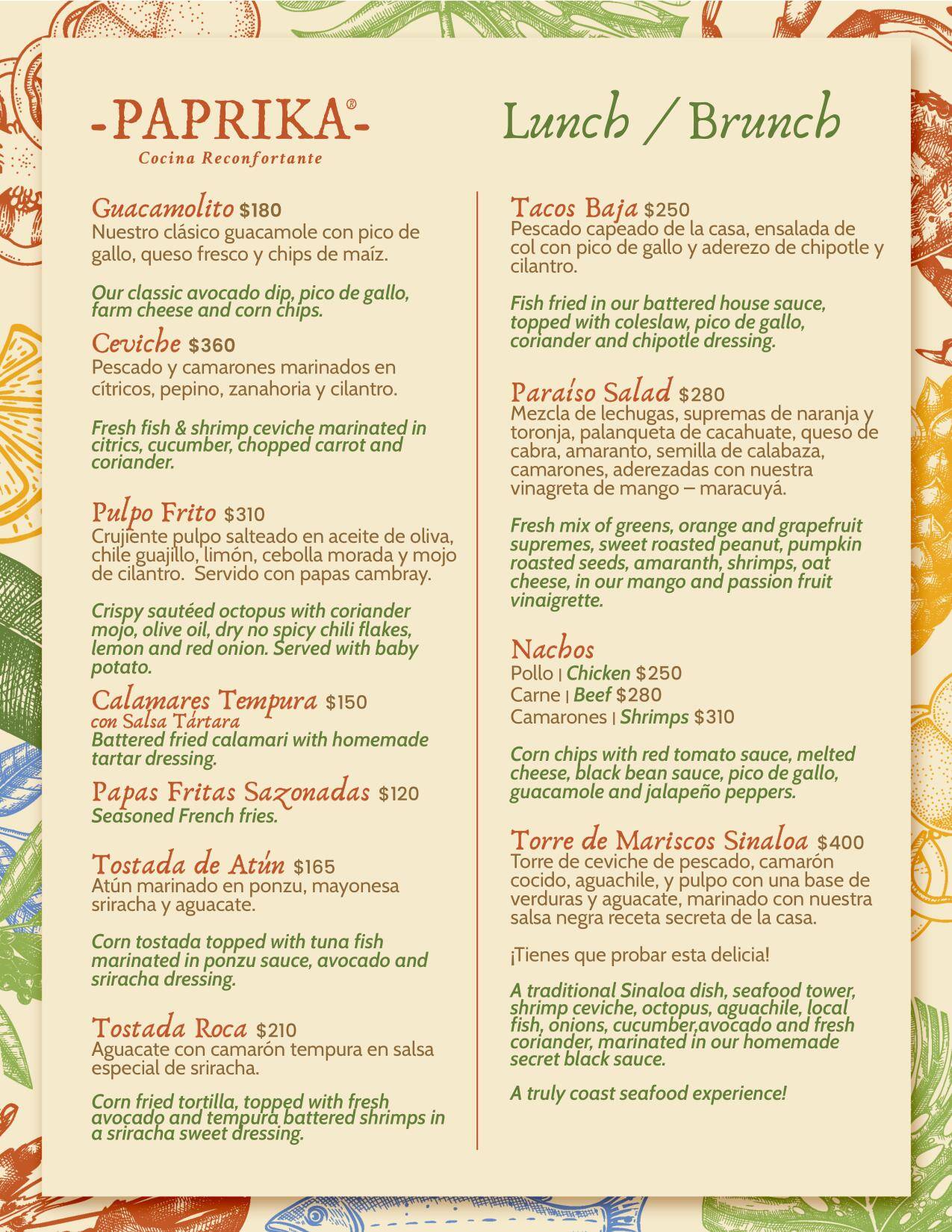 -PAPRIKA®-
Cocina Reconfortante

Lunch / Brunch

Guacamolito $180
Nuestro clásico guacamole con pico de gallo, queso fresco y chips de maíz.

Our classic avocado dip, pico de gallo, farm cheese and corn chips.

Ceviche $360
Pescado y camarones marinados en cítricos, pepino, zanahoria y cilantro.

Fresh fish & shrimp ceviche marinated in citrics, cucumber, chopped carrot and coriander.

Pulpo Frito $310
Crujiente pulpo salteado en aceite de oliva, chile guajillo, limón, cebolla morada y mojo de cilantro. Servido con papas cambray.

Crispy sautéed octopus with coriander mojo, olive oil, dry no spicy chili flakes, lemon and red onion. Served with baby potato.

Calamares Tempura $150
con Salsa Tártara
Battered fried calamari with homemade tartar dressing.

Papas Fritas Sazonadas $120
Seasoned French fries.

Tostada de Atún $165
Atún marinado en ponzu, mayonesa sriracha y aguacate.

Corn tostada topped with tuna fish marinated in ponzu sauce, avocado and sriracha dressing.

Tostada Roca $210
Aguacate con camarón tempura en salsa especial de sriracha.

Corn fried tortilla, topped with fresh avocado and tempura battered shrimps in a sriracha sweet dressing.

Tacos Baja $250
Pescado capeado de la casa, ensalada de col con pico de gallo y aderezo de chipotle y cilantro.

Fish fried in our battered house sauce, topped with coleslaw, pico de gallo, coriander and chipotle dressing.

Paraíso Salad $280
Mezcla de lechugas, supremas de naranja y toronja, palanqueta de cacahuate, queso de cabra, amaranto, semilla de calabaza, camarones, aderezadas con nuestra vinagreta de mango – maracuyá.

Fresh mix of greens, orange and grapefruit supremes, sweet roasted peanut, pumpkin roasted seeds, amaranth, shrimps, oat cheese, in our mango and passion fruit vinaigrette.

Nachos
Pollo | Chicken $250
Carne | Beef $280
Camarones | Shrimps $310

Corn chips with red tomato sauce, melted cheese, black bean sauce, pico de gallo, guacamole and jalapeño peppers.

Torre de Mariscos Sinaloa $400
Torre de ceviche de pescado, camarón cocido, aguachile, y pulpo con una base de verduras y aguacate, marinado con nuestra salsa negra receta secreta de la casa.

¡Tienes que probar esta delicia!

A traditional Sinaloa dish, seafood tower, shrimp ceviche, octopus, aguachile, local fish, onions, cucumber,avocado and fresh coriander, marinated in our homemade secret black sauce.

A truly coast seafood experience!